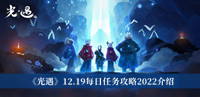 光·遇

《光遇》12.19每日任务攻略2022介绍